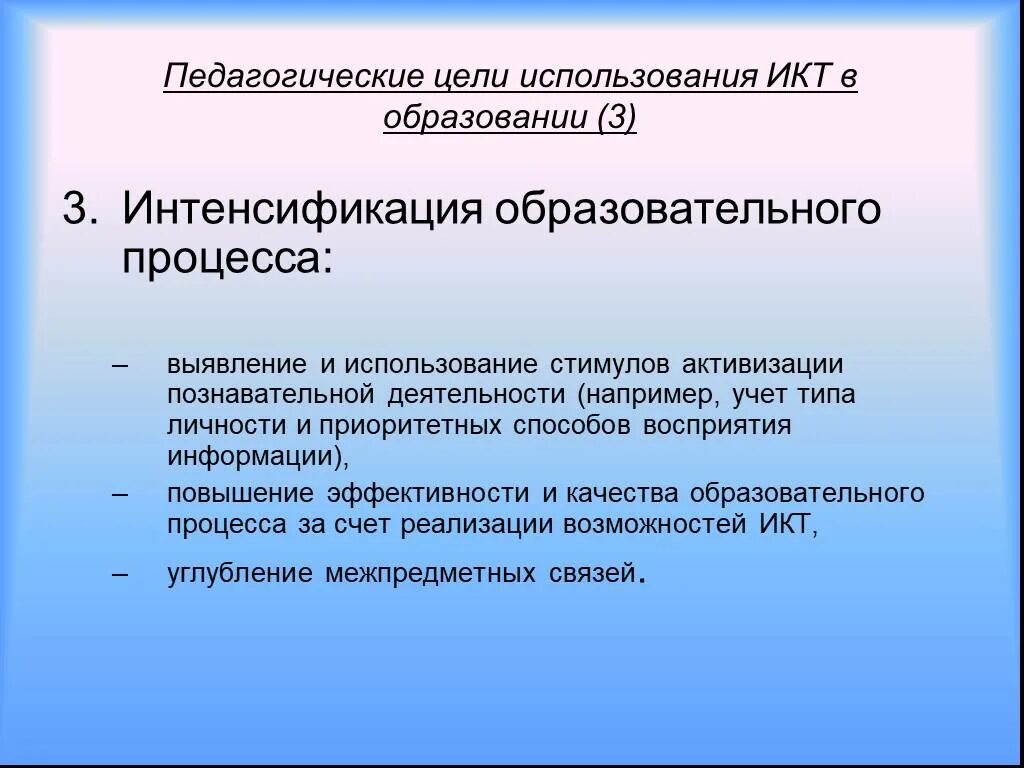 Педагогические цели использования ИКТ в образовании (3)

3. Интенсификация образовательного процесса:

– выявление и использование стимулов активизации познавательной деятельности (например, учет типа личности и приоритетных способов восприятия информации),
– повышение эффективности и качества образовательного процесса за счет реализации возможностей ИКТ,
– углубление межпредметных связей.